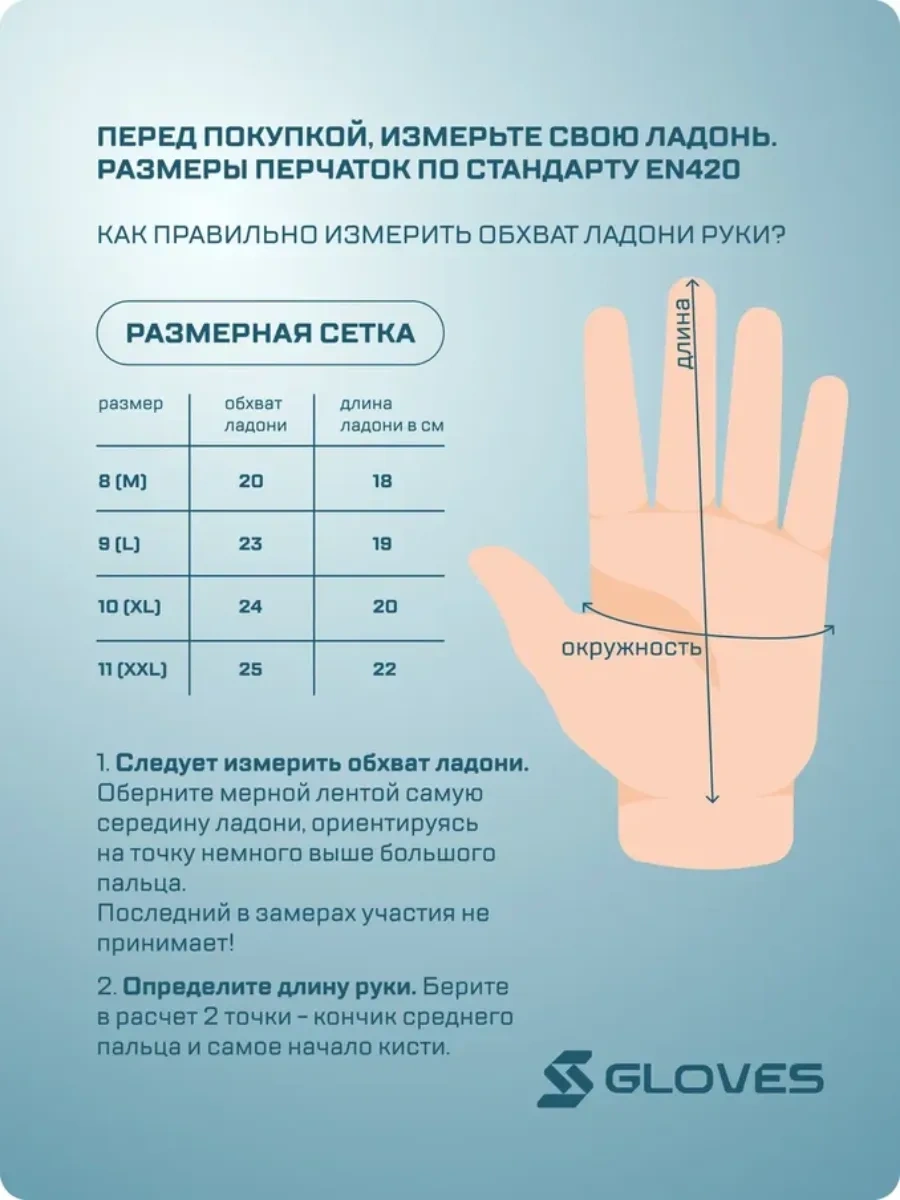 ПЕРЕД ПОКУПКОЙ, ИЗМЕРЬТЕ СВОЮ ЛАДОНЬ. РАЗМЕРЫ ПЕРЧАТОК ПО СТАНДАРТУ EN420

КАК ПРАВИЛЬНО ИЗМЕРИТЬ ОБХВАТ ЛАДОНИ РУКИ?

РАЗМЕРНАЯ СЕТКА

| размер | обхват ладони | длина ладони в см |
|---|---|---|
| 8 (M) | 20 | 18 |
| 9 (L) | 23 | 19 |
| 10 (XL) | 24 | 20 |
| 11 (XXL) | 25 | 22 |

длина

окружность

1. Следует измерить обхват ладони. Оберните мерной лентой самую середину ладони, ориентируясь на точку немного выше большого пальца.
Последний в замерах участия не принимает!

2. Определите длину руки. Берите в расчет 2 точки - кончик среднего пальца и самое начало кисти.

GLOVES